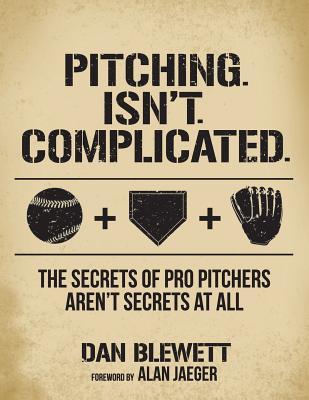 PITCHING. ISN'T. COMPLICATED.

+ +

THE SECRETS OF PRO PITCHERS AREN'T SECRETS AT ALL

DAN BLEWETT

FOREWORD BY ALAN JAEGER